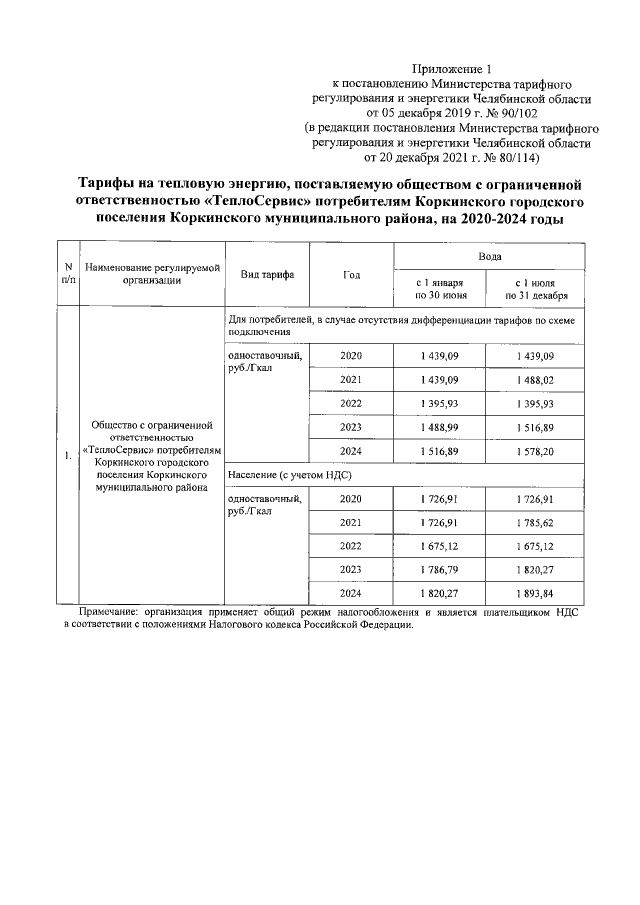 Приложение 1
к постановлению Министерства тарифного регулирования и энергетики Челябинской области
от 05 декабря 2019 г. № 90/102
(в редакции постановления Министерства тарифного регулирования и энергетики Челябинской области
от 20 декабря 2021 г. № 80/114)

Тарифы на тепловую энергию, поставляемую обществом с ограниченной ответственностью «ТеплоСервис» потребителям Коркинского городского поселения Коркинского муниципального района, на 2020-2024 годы

| N п/п | Наименование регулируемой организации | Вид тарифа | Год | Вода с 1 января по 30 июня | Вода с 1 июля по 31 декабря |
|---|---|---|---|---|---|
| 1. | Общество с ограниченной ответственностью «ТеплоСервис» потребителям Коркинского городского поселения Коркинского муниципального района | Для потребителей, в случае отсутствия дифференциации тарифов по схеме подключения | | | |
| | | одноставочный, руб./Гкал | 2020 | 1 439,09 | 1 439,09 |
| | | | 2021 | 1 439,09 | 1 488,02 |
| | | | 2022 | 1 395,93 | 1 395,93 |
| | | | 2023 | 1 488,99 | 1 516,89 |
| | | | 2024 | 1 516,89 | 1 578,20 |
| | | Население (с учетом НДС) | | | |
| | | одноставочный, руб./Гкал | 2020 | 1 726,91 | 1 726,91 |
| | | | 2021 | 1 726,91 | 1 785,62 |
| | | | 2022 | 1 675,12 | 1 675,12 |
| | | | 2023 | 1 786,79 | 1 820,27 |
| | | | 2024 | 1 820,27 | 1 893,84 |

Примечание: организация применяет общий режим налогообложения и является плательщиком НДС в соответствии с положениями Налогового кодекса Российской Федерации.